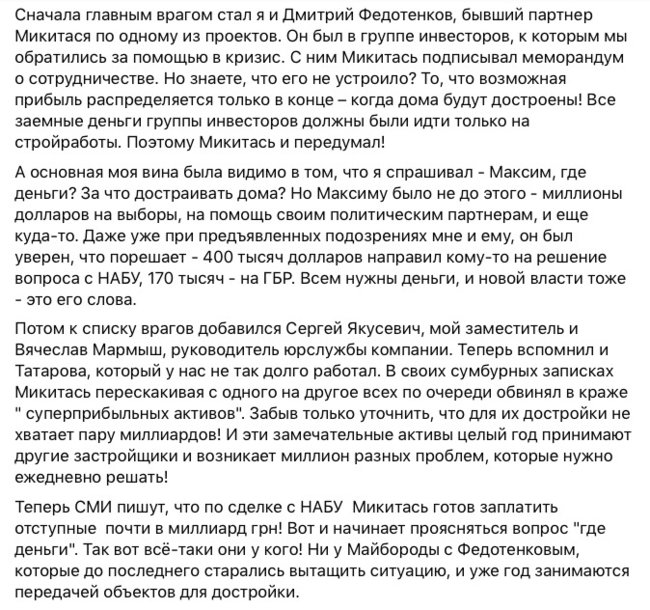 Сначала главным врагом стал я и Дмитрий Федотенков, бывший партнер Микитася по одному из проектов. Он был в группе инвесторов, к которым мы обратились за помощью в кризис. С ним Микитась подписывал меморандум о сотрудничестве. Но знаете, что его не устроило? То, что возможная прибыль распределяется только в конце – когда дома будут достроены! Все заемные деньги группы инвесторов должны были идти только на стройработы. Поэтому Микитась и передумал!

А основная моя вина была видимо в том, что я спрашивал - Максим, где деньги? За что достраивать дома? Но Максиму было не до этого - миллионы долларов на выборы, на помощь своим политическим партнерам, и еще куда-то. Даже уже при предъявленных подозрениях мне и ему, он был уверен, что порешает - 400 тысяч долларов направил кому-то на решение вопроса с НАБУ, 170 тысяч - на ГБР. Всем нужны деньги, и новой власти тоже - это его слова.

Потом к списку врагов добавился Сергей Якусевич, мой заместитель и Вячеслав Мармыш, руководитель юрслужбы компании. Теперь вспомнил и Татарова, который у нас не так долго работал. В своих сумбурных записках Микитась перескакивая с одного на другое всех по очереди обвинял в краже " суперприбыльных активов". Забыв только уточнить, что для их достройки не хватает пару миллиардов! И эти замечательные активы целый год принимают другие застройщики и возникает миллион разных проблем, которые нужно ежедневно решать!

Теперь СМИ пишут, что по сделке с НАБУ Микитась готов заплатить отступные почти в миллиард грн! Вот и начинает проясняться вопрос "где деньги". Так вот всё-таки они у кого! Ни у Майбороды с Федотенковым, которые до последнего старались вытащить ситуацию, и уже год занимаются передачей объектов для достройки.